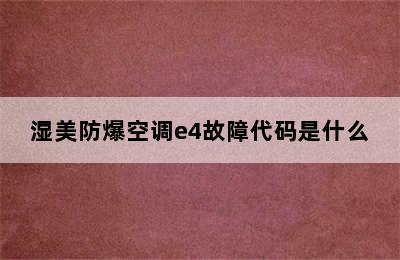 湿美防爆空调e4故障代码是什么